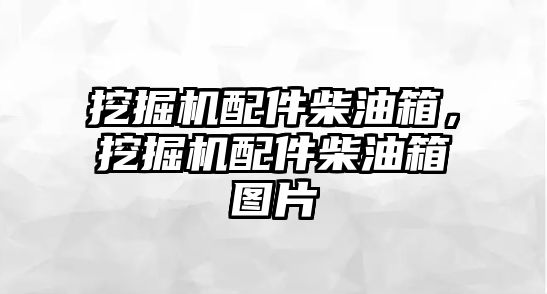 挖掘机配件柴油箱，挖掘机配件柴油箱图片